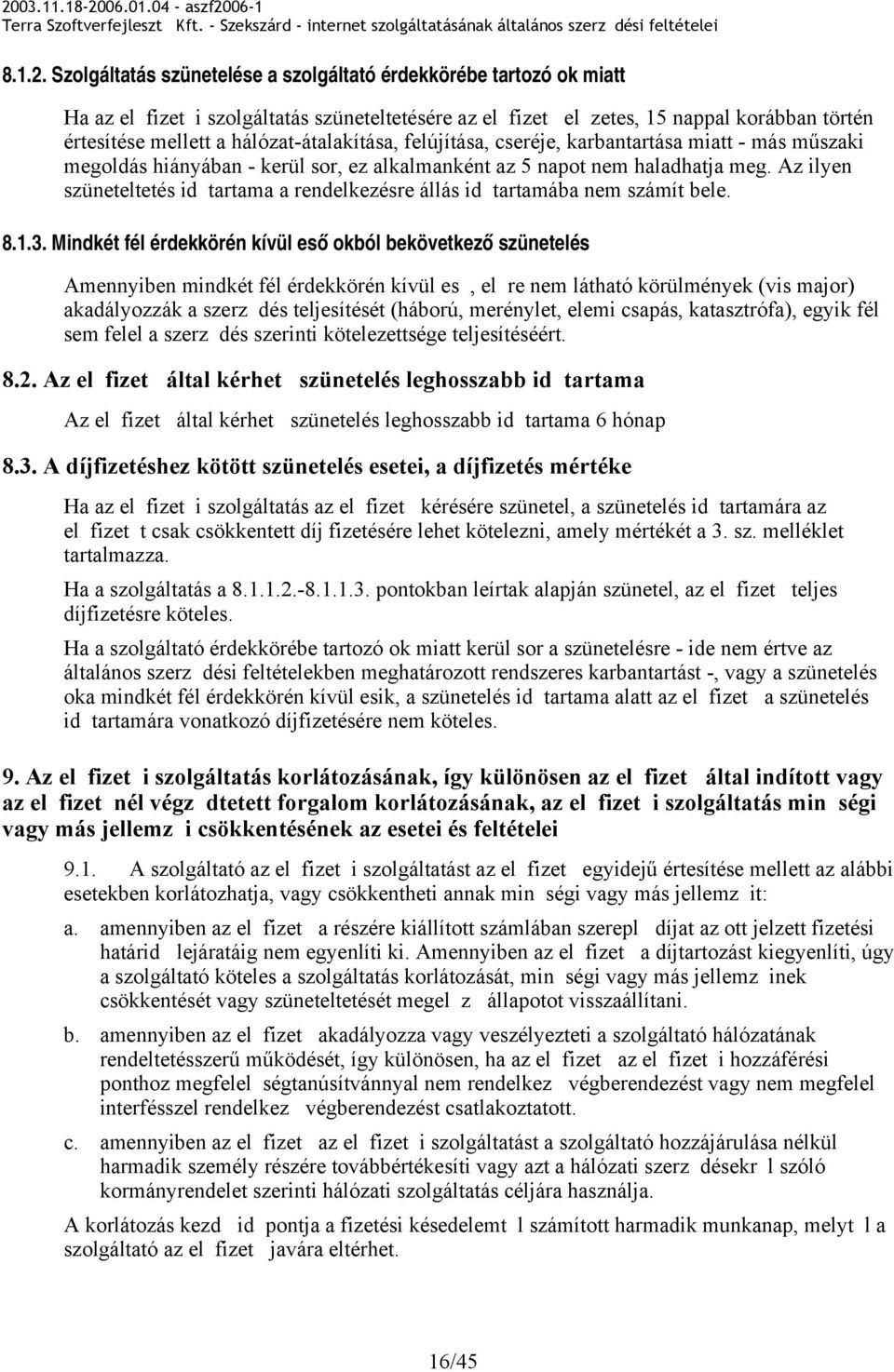 2003.11.18-2006.01.04 - aszf2006-1
Terra Szoftverfejleszt Kft. - Szekszárd - internet szolgáltatásának általános szerz dési feltételei

8.1.2. Szolgáltatás szünetelése a szolgáltató érdekkörébe tartozó ok miatt

Ha az el fizet i szolgáltatás szüneteltetésére az el fizet el zetes, 15 nappal korábban történ értesítése mellett a hálózat-átalakítása, felújítása, cseréje, karbantartása miatt - más műszaki megoldás hiányában - kerül sor, ez alkalmanként az 5 napot nem haladhatja meg. Az ilyen szüneteltetés id tartama a rendelkezésre állás id tartamába nem számít bele.

8.1.3. Mindkét fél érdekkörén kívül eső okból bekövetkező szünetelés

Amennyiben mindkét fél érdekkörén kívül es , el re nem látható körülmények (vis major) akadályozzák a szerz dés teljesítését (háború, merénylet, elemi csapás, katasztrófa), egyik fél sem felel a szerz dés szerinti kötelezettsége teljesítéséért.

8.2. Az el fizet által kérhet szünetelés leghosszabb id tartama

Az el fizet által kérhet szünetelés leghosszabb id tartama 6 hónap

8.3. A díjfizetéshez kötött szünetelés esetei, a díjfizetés mértéke

Ha az el fizet i szolgáltatás az el fizet kérésére szünetel, a szünetelés id tartamára az el fizet t csak csökkentett díj fizetésére lehet kötelezni, amely mértékét a 3. sz. melléklet tartalmazza.

Ha a szolgáltatás a 8.1.1.2.-8.1.1.3. pontokban leírtak alapján szünetel, az el fizet teljes díjfizetésre köteles.

Ha a szolgáltató érdekkörébe tartozó ok miatt kerül sor a szünetelésre - ide nem értve az általános szerz dési feltételekben meghatározott rendszeres karbantartást -, vagy a szünetelés oka mindkét fél érdekkörén kívül esik, a szünetelés id tartama alatt az el fizet a szünetelés id tartamára vonatkozó díjfizetésére nem köteles.

9. Az el fizet i szolgáltatás korlátozásának, így különösen az el fizet által indított vagy az el fizet nél végz dtetett forgalom korlátozásának, az el fizet i szolgáltatás min ségi vagy más jellemz i csökkentésének az esetei és feltételei

9.1. A szolgáltató az el fizet i szolgáltatást az el fizet egyidejű értesítése mellett az alábbi esetekben korlátozhatja, vagy csökkentheti annak min ségi vagy más jellemz it:

a. amennyiben az el fizet a részére kiállított számlában szerepl díjat az ott jelzett fizetési határid lejáratáig nem egyenlíti ki. Amennyiben az el fizet a díjtartozást kiegyenlíti, úgy a szolgáltató köteles a szolgáltatás korlátozását, min ségi vagy más jellemz inek csökkentését vagy szüneteltetését megel z állapotot visszaállítani.

b. amennyiben az el fizet akadályozza vagy veszélyezteti a szolgáltató hálózatának rendeltetésszerű működését, így különösen, ha az el fizet az el fizet i hozzáférési ponthoz megfelel ségtanúsítvánnyal nem rendelkez végberendezést vagy nem megfelel interfésszel rendelkez végberendezést csatlakoztatott.

c. amennyiben az el fizet az el fizet i szolgáltatást a szolgáltató hozzájárulása nélkül harmadik személy részére továbbértékesíti vagy azt a hálózati szerz désekr l szóló kormányrendelet szerinti hálózati szolgáltatás céljára használja.

A korlátozás kezd id pontja a fizetési késedelemt l számított harmadik munkanap, melyt l a szolgáltató az el fizet javára eltérhet.

16/45